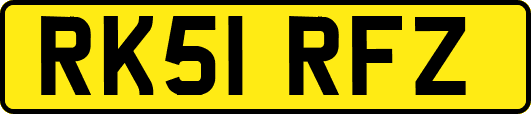 RK51 RFZ